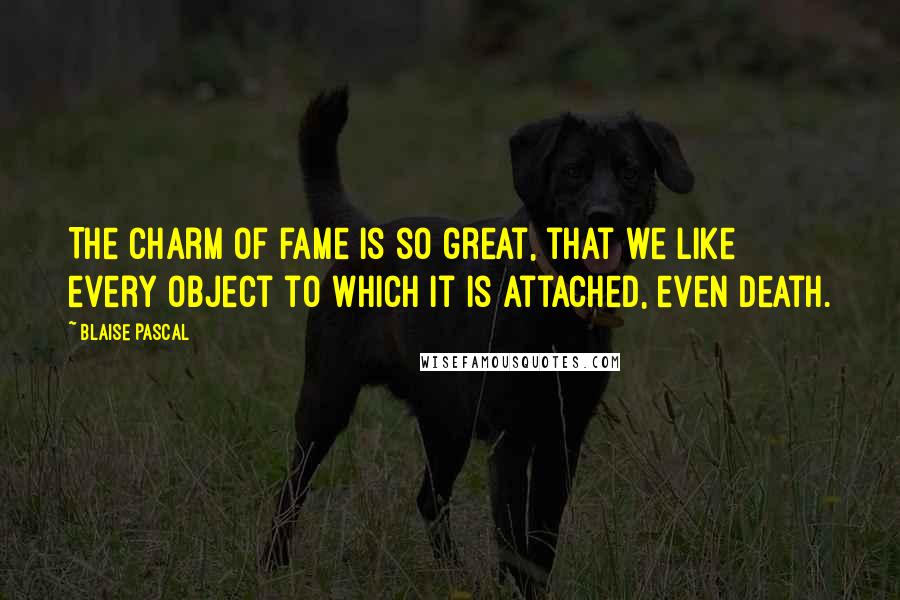 THE CHARM OF FAME IS SO GREAT, THAT WE LIKE EVERY OBJECT TO WHICH IT IS ATTACHED, EVEN DEATH.

~ BLAISE PASCAL

WISEFAMOUSQUOTES.COM